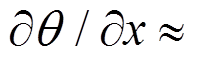 $\partial\theta / \partial x \approx$